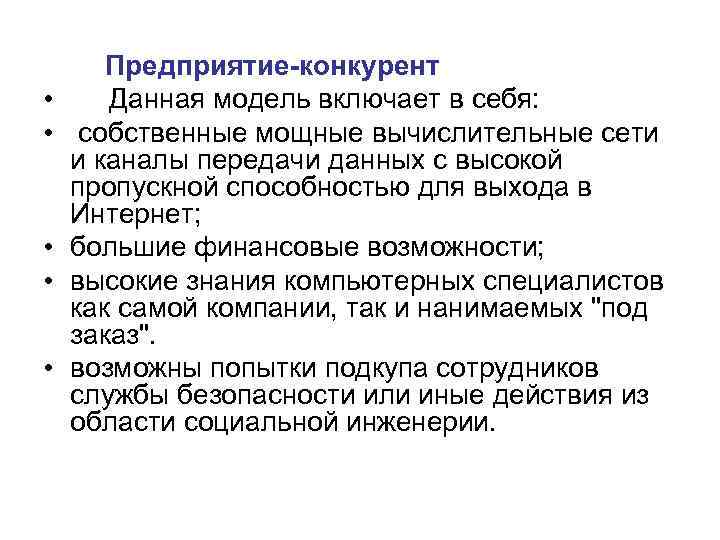 Предприятие-конкурент

• Данная модель включает в себя:
• собственные мощные вычислительные сети и каналы передачи данных с высокой пропускной способностью для выхода в Интернет;
• большие финансовые возможности;
• высокие знания компьютерных специалистов как самой компании, так и нанимаемых "под заказ".
• возможны попытки подкупа сотрудников службы безопасности или иные действия из области социальной инженерии.